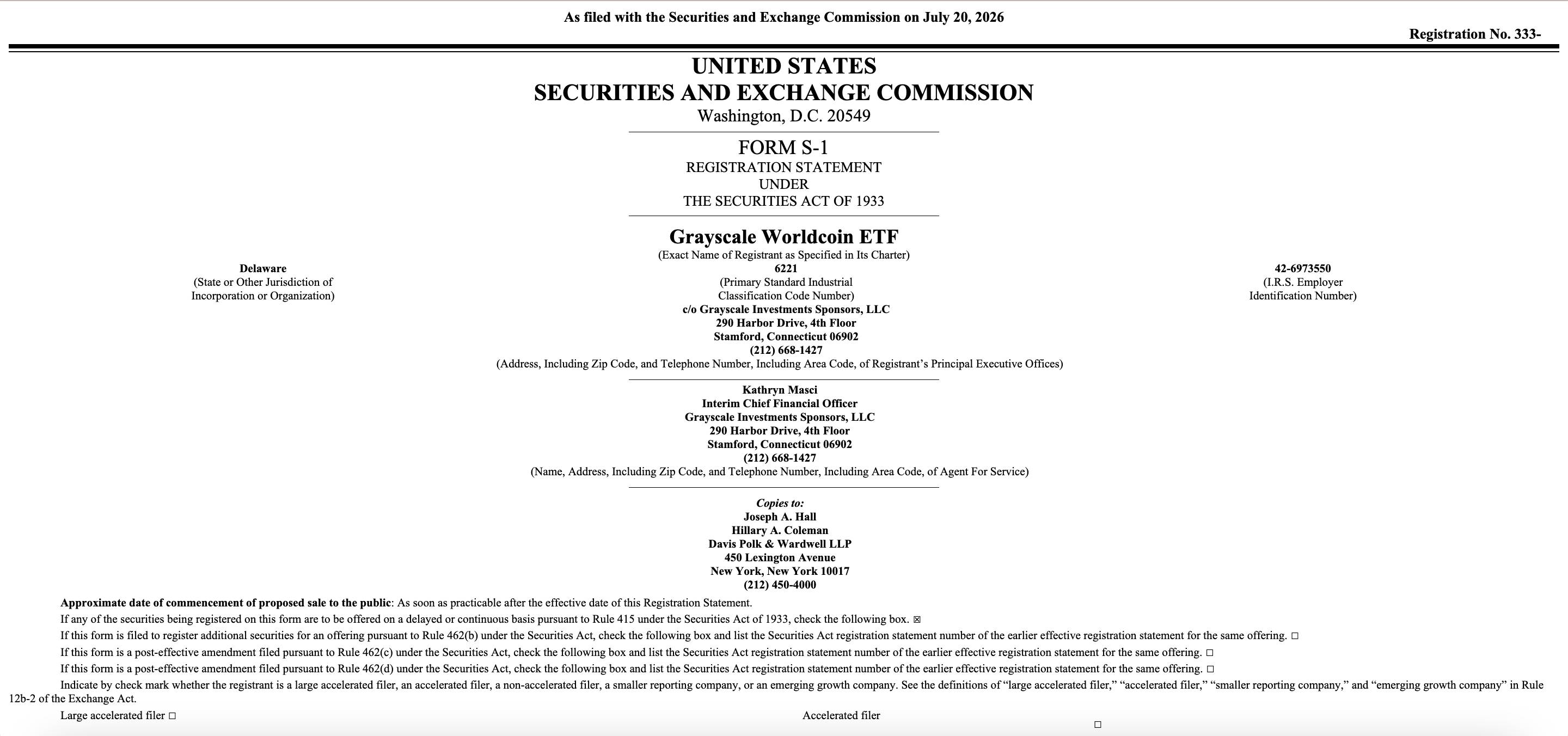 As filed with the Securities and Exchange Commission on July 20, 2026

Registration No. 333-

UNITED STATES
SECURITIES AND EXCHANGE COMMISSION
Washington, D.C. 20549

FORM S-1
REGISTRATION STATEMENT
UNDER
THE SECURITIES ACT OF 1933

Grayscale Worldcoin ETF
(Exact Name of Registrant as Specified in Its Charter)

Delaware
(State or Other Jurisdiction of Incorporation or Organization)

6221
(Primary Standard Industrial Classification Code Number)

42-6973550
(I.R.S. Employer Identification Number)

c/o Grayscale Investments Sponsors, LLC
290 Harbor Drive, 4th Floor
Stamford, Connecticut 06902
(212) 668-1427
(Address, Including Zip Code, and Telephone Number, Including Area Code, of Registrant's Principal Executive Offices)

Kathryn Masci
Interim Chief Financial Officer
Grayscale Investments Sponsors, LLC
290 Harbor Drive, 4th Floor
Stamford, Connecticut 06902
(212) 668-1427
(Name, Address, Including Zip Code, and Telephone Number, Including Area Code, of Agent For Service)

Copies to:
Joseph A. Hall
Hillary A. Coleman
Davis Polk & Wardwell LLP
450 Lexington Avenue
New York, New York 10017
(212) 450-4000

Approximate date of commencement of proposed sale to the public: As soon as practicable after the effective date of this Registration Statement.

If any of the securities being registered on this form are to be offered on a delayed or continuous basis pursuant to Rule 415 under the Securities Act of 1933, check the following box. ☒

If this form is filed to register additional securities for an offering pursuant to Rule 462(b) under the Securities Act, check the following box and list the Securities Act registration statement number of the earlier effective registration statement for the same offering. ☐

If this form is a post-effective amendment filed pursuant to Rule 462(c) under the Securities Act, check the following box and list the Securities Act registration statement number of the earlier effective registration statement for the same offering. ☐

If this form is a post-effective amendment filed pursuant to Rule 462(d) under the Securities Act, check the following box and list the Securities Act registration statement number of the earlier effective registration statement for the same offering. ☐

Indicate by check mark whether the registrant is a large accelerated filer, an accelerated filer, a non-accelerated filer, a smaller reporting company, or an emerging growth company. See the definitions of "large accelerated filer," "accelerated filer," "smaller reporting company," and "emerging growth company" in Rule 12b-2 of the Exchange Act.

Large accelerated filer ☐

Accelerated filer ☐